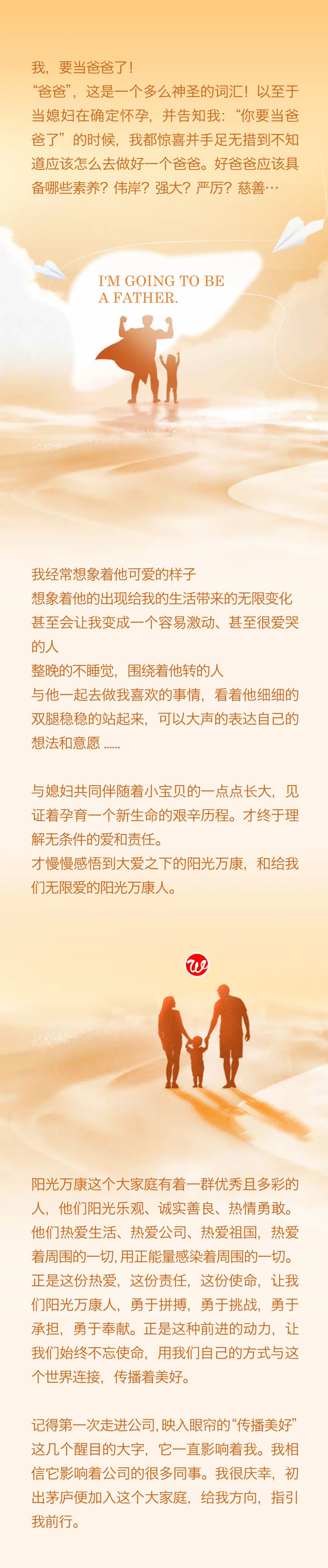 我，要当爸爸了！

“爸爸”，这是一个多么神圣的词汇！以至于当媳妇在确定怀孕，并告知我：“你要当爸爸了”的时候，我都惊喜并手足无措到不知道应该怎么去做好一个爸爸。好爸爸应该具备哪些素养？伟岸？强大？严厉？慈善…

I'M GOING TO BE
A FATHER.

我经常想象着他可爱的样子
想象着他的出现给我的生活带来的无限变化
甚至会让我变成一个容易激动、甚至很爱哭的人
整晚的不睡觉，围绕着他转的人
与他一起去做我喜欢的事情，看着他细细的双腿稳稳的站起来，可以大声的表达自己的想法和意愿……

与媳妇共同伴随着小宝贝的一点点长大，见证着孕育一个新生命的艰辛历程。才终于理解无条件的爱和责任。
才慢慢感悟到大爱之下的阳光万康，和给我们无限爱的阳光万康人。

阳光万康这个大家庭有着一群优秀且多彩的人，他们阳光乐观、诚实善良、热情勇敢。他们热爱生活、热爱公司、热爱祖国，热爱着周围的一切，用正能量感染着周围的一切。正是这份热爱，这份责任，这份使命，让我们阳光万康人，勇于拼搏，勇于挑战，勇于承担，勇于奉献。正是这种前进的动力，让我们始终不忘使命，用我们自己的方式与这个世界连接，传播着美好。

记得第一次走进公司，映入眼帘的“传播美好”这几个醒目的大字，它一直影响着我。我相信它影响着公司的很多同事。我很庆幸，初出茅庐便加入这个大家庭，给我方向，指引我前行。